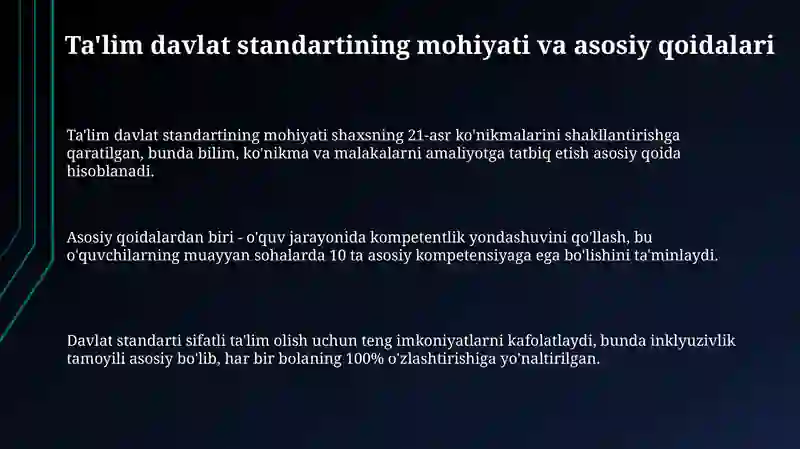 Ta'lim davlat standartining mohiyati va asosiy qoidalari

Ta'lim davlat standartining mohiyati shaxsning 21-asr ko'nikmalarini shakllantirishga qaratilgan, bunda bilim, ko'nikma va malakalarni amaliyotga tatbiq etish asosiy qoida hisoblanadi.

Asosiy qoidalardan biri - o'quv jarayonida kompetentlik yondashuvini qo'llash, bu o'quvchilarning muayyan sohalarda 10 ta asosiy kompetensiyaga ega bo'lishini ta'minlaydi.

Davlat standarti sifatli ta'lim olish uchun teng imkoniyatlarni kafolatlaydi, bunda inklyuzivlik tamoyili asosiy bo'lib, har bir bolaning 100% o'zlashtirishiga yo'naltirilgan.